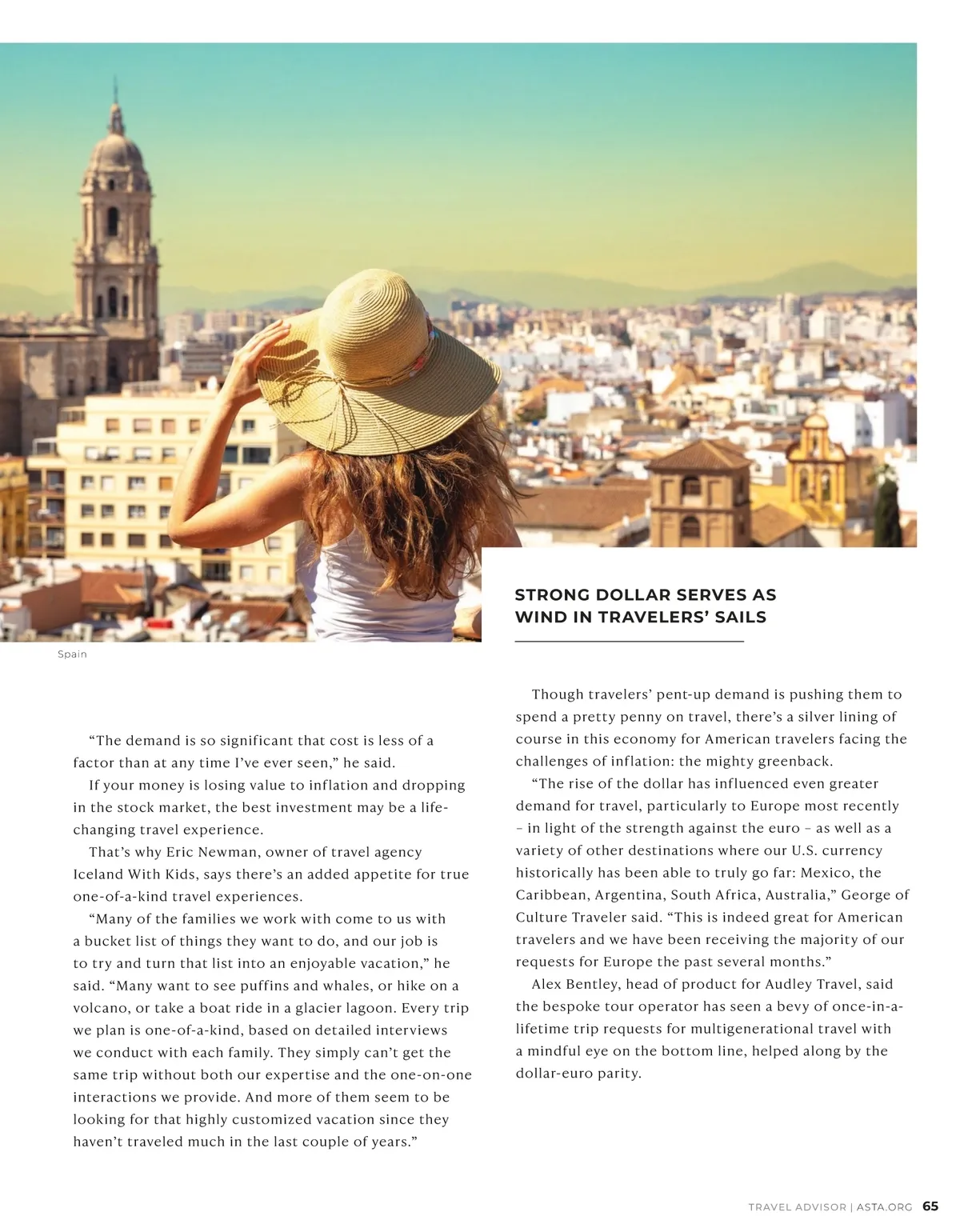 Spain

“The demand is so significant that cost is less of a factor than at any time I’ve ever seen,” he said.

If your money is losing value to inflation and dropping in the stock market, the best investment may be a life-changing travel experience.

That’s why Eric Newman, owner of travel agency Iceland With Kids, says there’s an added appetite for true one-of-a-kind travel experiences.

“Many of the families we work with come to us with a bucket list of things they want to do, and our job is to try and turn that list into an enjoyable vacation,” he said. “Many want to see puffins and whales, or hike on a volcano, or take a boat ride in a glacier lagoon. Every trip we plan is one-of-a-kind, based on detailed interviews we conduct with each family. They simply can’t get the same trip without both our expertise and the one-on-one interactions we provide. And more of them seem to be looking for that highly customized vacation since they haven’t traveled much in the last couple of years.”

STRONG DOLLAR SERVES AS WIND IN TRAVELERS’ SAILS

Though travelers’ pent-up demand is pushing them to spend a pretty penny on travel, there’s a silver lining of course in this economy for American travelers facing the challenges of inflation: the mighty greenback.

“The rise of the dollar has influenced even greater demand for travel, particularly to Europe most recently – in light of the strength against the euro – as well as a variety of other destinations where our U.S. currency historically has been able to truly go far: Mexico, the Caribbean, Argentina, South Africa, Australia,” George of Culture Traveler said. “This is indeed great for American travelers and we have been receiving the majority of our requests for Europe the past several months.”

Alex Bentley, head of product for Audley Travel, said the bespoke tour operator has seen a bevy of once-in-a-lifetime trip requests for multigenerational travel with a mindful eye on the bottom line, helped along by the dollar-euro parity.

TRAVEL ADVISOR | ASTA.ORG 65